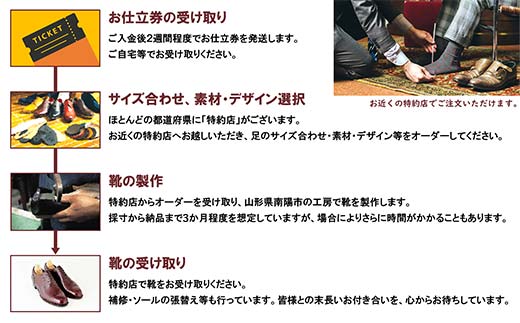 TICKET

お仕立券の受け取り
ご入金後2週間程度でお仕立券を発送します。
ご自宅等でお受け取りください。

お近くの特約店でご注文いただけます。

サイズ合わせ、素材・デザイン選択
ほとんどの都道府県に「特約店」がございます。
お近くの特約店へお越しいただき、足のサイズ合わせ・素材・デザイン等をオーダーしてください。

靴の製作
特約店からオーダーを受け取り、山形県南陽市の工房で靴を製作します。
採寸から納品まで3か月程度を想定していますが、場合によりさらに時間がかかることもあります。

靴の受け取り
特約店で靴をお受け取りください。
補修・ソールの張替え等も行っています。皆様との末長いお付き合いを、心からお待ちしています。